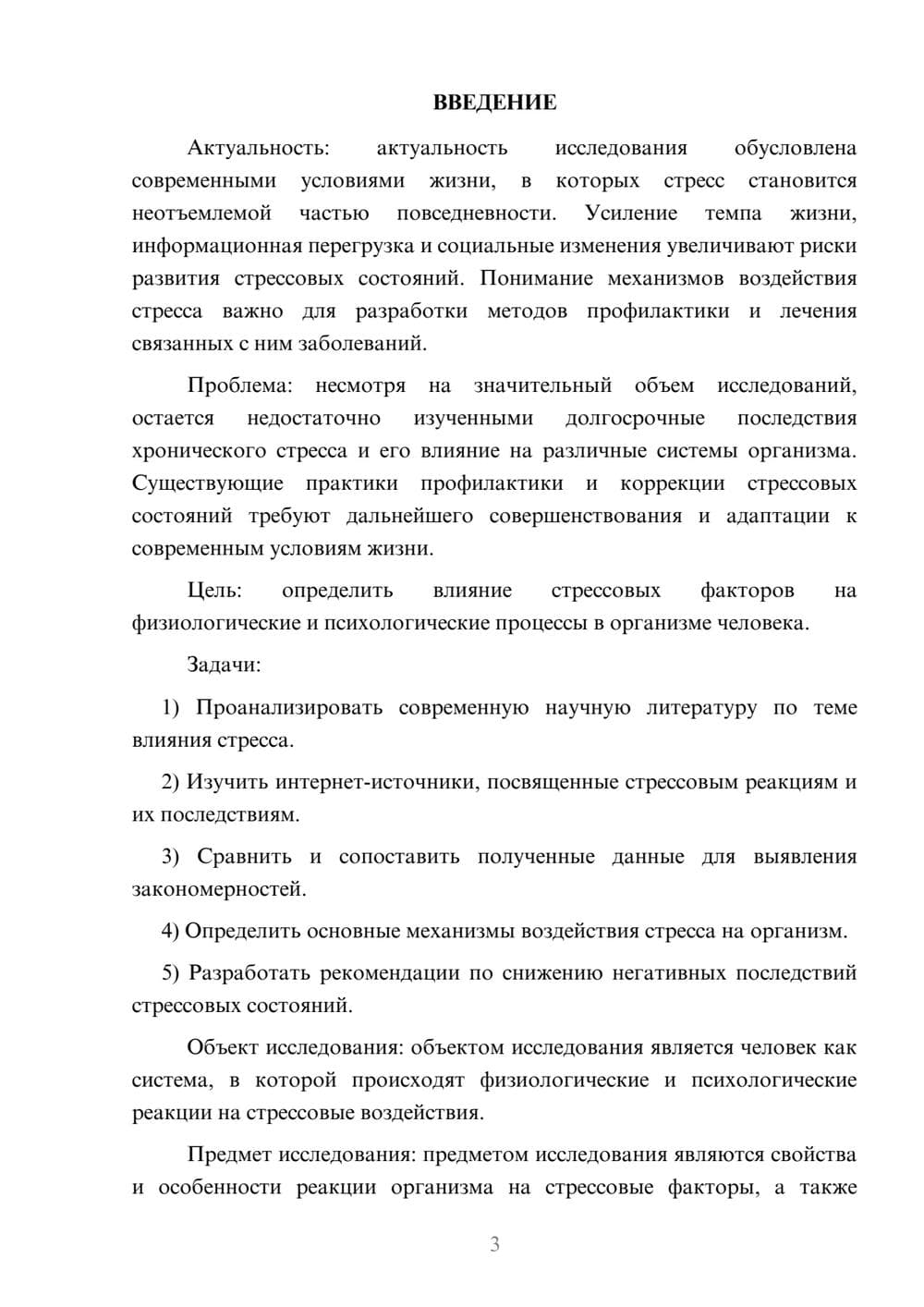 ВВЕДЕНИЕ

Актуальность: актуальность исследования обусловлена современными условиями жизни, в которых стресс становится неотъемлемой частью повседневности. Усиление темпа жизни, информационная перегрузка и социальные изменения увеличивают риски развития стрессовых состояний. Понимание механизмов воздействия стресса важно для разработки методов профилактики и лечения связанных с ним заболеваний.

Проблема: несмотря на значительный объем исследований, остается недостаточно изученными долгосрочные последствия хронического стресса и его влияние на различные системы организма. Существующие практики профилактики и коррекции стрессовых состояний требуют дальнейшего совершенствования и адаптации к современным условиям жизни.

Цель: определить влияние стрессовых факторов на физиологические и психологические процессы в организме человека.

Задачи:

1) Проанализировать современную научную литературу по теме влияния стресса.

2) Изучить интернет-источники, посвященные стрессовым реакциям и их последствиям.

3) Сравнить и сопоставить полученные данные для выявления закономерностей.

4) Определить основные механизмы воздействия стресса на организм.

5) Разработать рекомендации по снижению негативных последствий стрессовых состояний.

Объект исследования: объектом исследования является человек как система, в которой происходят физиологические и психологические реакции на стрессовые воздействия.

Предмет исследования: предметом исследования являются свойства и особенности реакции организма на стрессовые факторы, а также

3